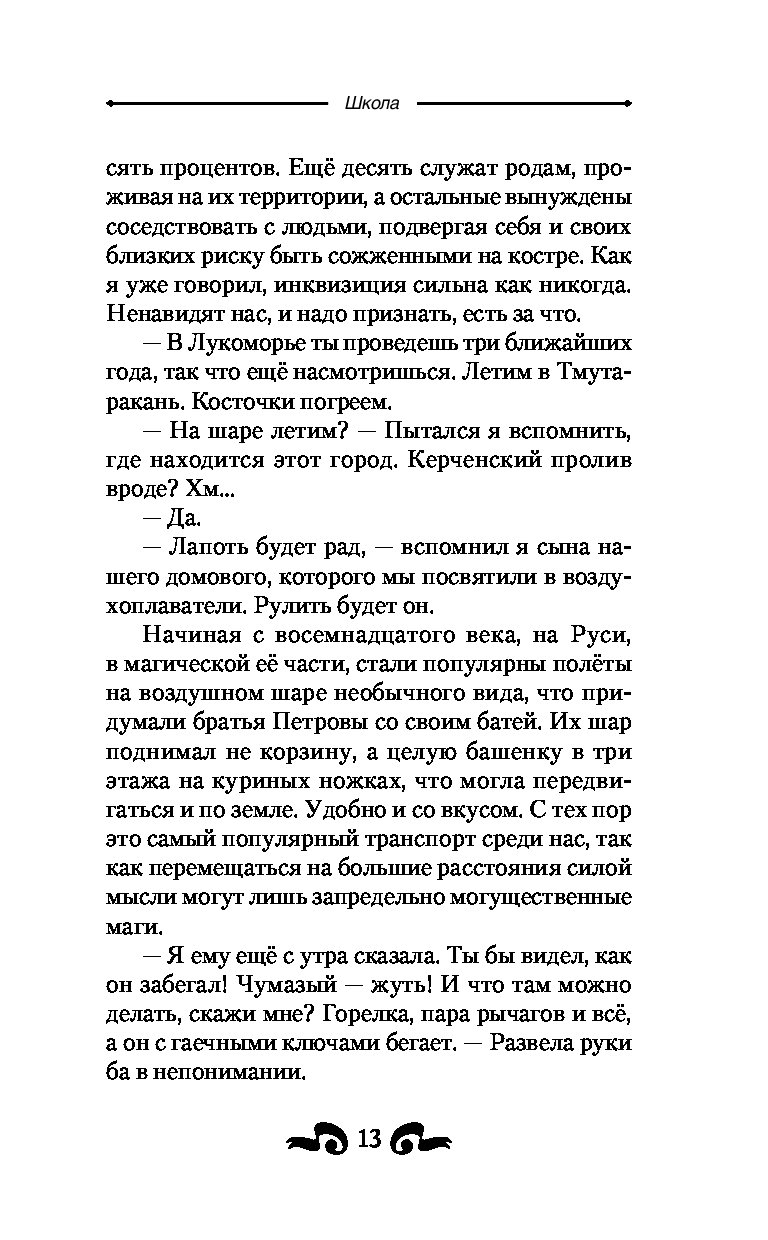 Школа

сять процентов. Ещё десять служат родам, проживая на их территории, а остальные вынуждены соседствовать с людьми, подвергая себя и своих близких риску быть сожженными на костре. Как я уже говорил, инквизиция сильна как никогда. Ненавидят нас, и надо признать, есть за что.

— В Лукоморье ты проведешь три ближайших года, так что ещё насмотришься. Летим в Тмутаракань. Косточки погреем.

— На шаре летим? — Пытался я вспомнить, где находится этот город. Керченский пролив вроде? Хм...

— Да.

— Лапоть будет рад, — вспомнил я сына нашего домового, которого мы посвятили в воздухоплаватели. Рулить будет он.

Начиная с восемнадцатого века, на Руси, в магической её части, стали популярны полёты на воздушном шаре необычного вида, что придумали братья Петровы со своим батей. Их шар поднимал не корзину, а целую башенку в три этажа на куриных ножках, что могла передвигаться и по земле. Удобно и со вкусом. С тех пор это самый популярный транспорт среди нас, так как перемещаться на большие расстояния силой мысли могут лишь запредельно могущественные маги.

— Я ему ещё с утра сказала. Ты бы видел, как он забегал! Чумазый — жуть! И что там можно делать, скажи мне? Горелка, пара рычагов и всё, а он с гаечными ключами бегает. — Развела руки ба в непонимании.

13